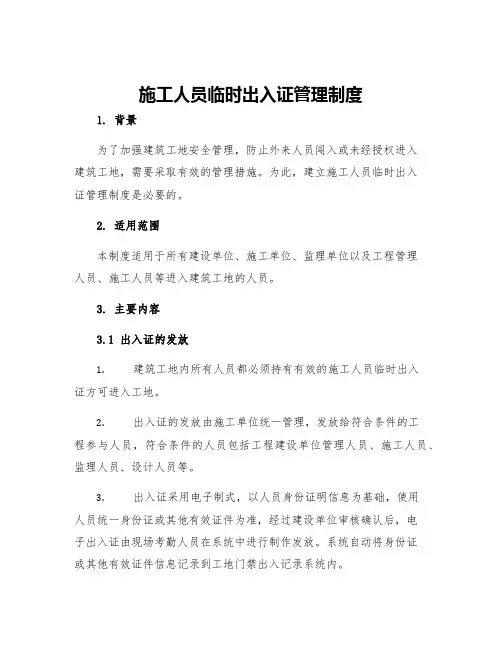 施工人员临时出入证管理制度

1. 背景

为了加强建筑工地安全管理，防止外来人员闯入或未经授权进入建筑工地，需要采取有效的管理措施。为此，建立施工人员临时出入证管理制度是必要的。

2. 适用范围

本制度适用于所有建设单位、施工单位、监理单位以及工程管理人员、施工人员等进入建筑工地的人员。

3. 主要内容

3.1 出入证的发放

1. 建筑工地内所有人员都必须持有有效的施工人员临时出入证方可进入工地。

2. 出入证的发放由施工单位统一管理，发放给符合条件的工程参与人员，符合条件的人员包括工程建设单位管理人员、施工人员、监理人员、设计人员等。

3. 出入证采用电子制式，以人员身份证明信息为基础，使用人员统一身份证或其他有效证件为准，经过建设单位审核确认后，电子出入证由现场考勤人员在系统中进行制作发放。系统自动将身份证或其他有效证件信息记录到工地门禁出入记录系统内。